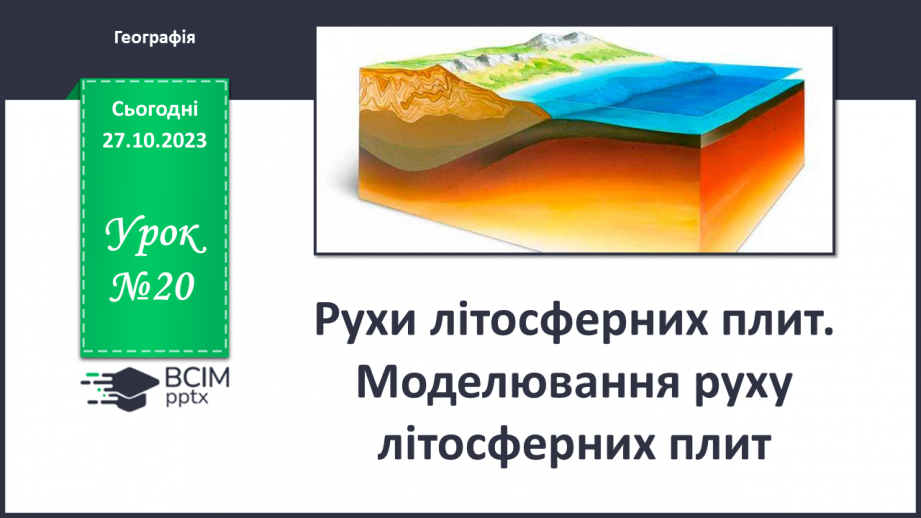 Географія

Сьогодні 27.10.2023

Урок №20

ВСІМ pptx

Рухи літосферних плит. Моделювання руху літосферних плит